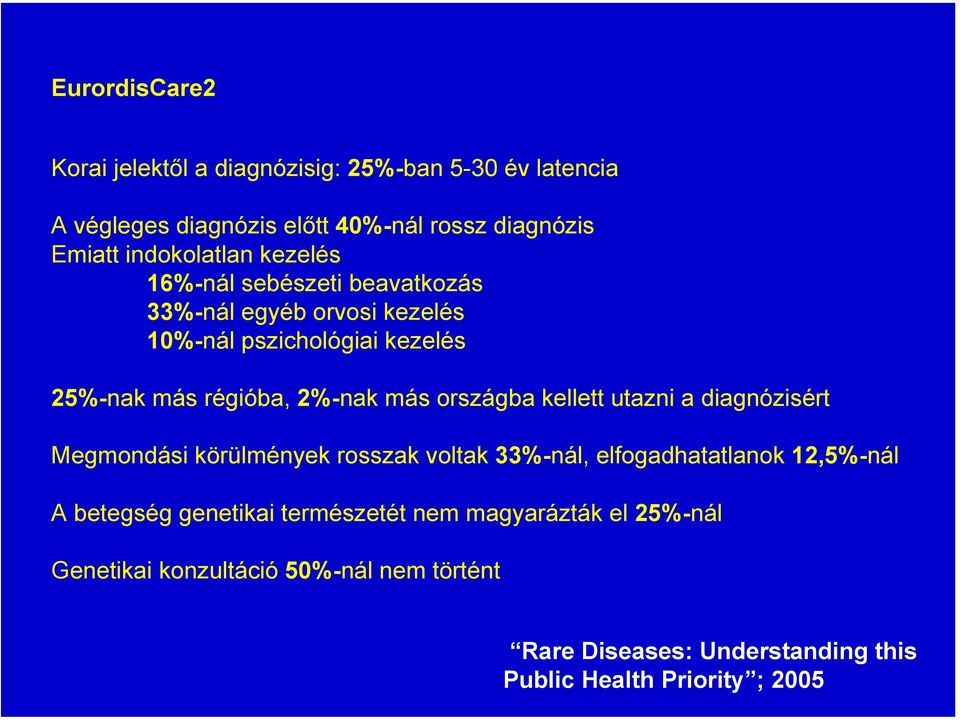 EurordisCare2

Korai jelektől a diagnózisig: 25%-ban 5-30 év latencia

A végleges diagnózis előtt 40%-nál rossz diagnózis
Emiatt indokolatlan kezelés
16%-nál sebészeti beavatkozás
33%-nál egyéb orvosi kezelés
10%-nál pszichológiai kezelés

25%-nak más régióba, 2%-nak más országba kellett utazni a diagnózisért

Megmondási körülmények rosszak voltak 33%-nál, elfogadhatatlanok 12,5%-nál

A betegség genetikai természetét nem magyarázták el 25%-nál

Genetikai konzultáció 50%-nál nem történt

“Rare Diseases: Understanding this Public Health Priority”; 2005